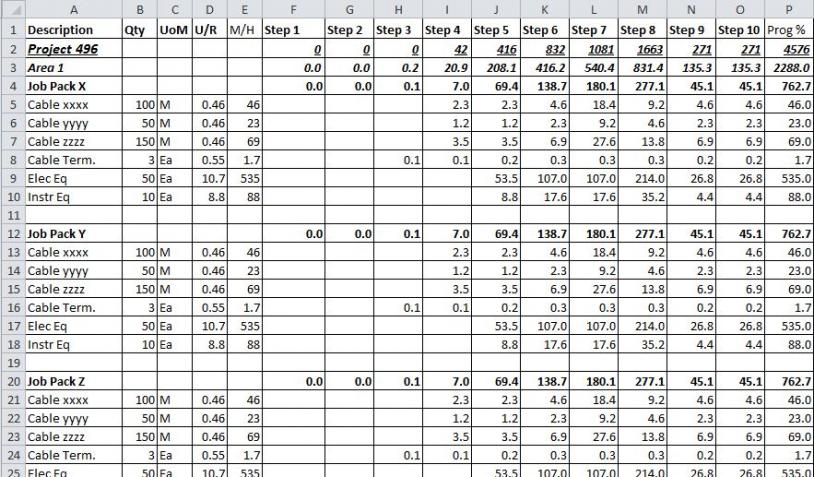 | | A | B | C | D | E | F | G | H | I | J | K | L | M | N | O | P |
|---|---|---|---|---|---|---|---|---|---|---|---|---|---|---|---|---|
| 1 | Description | Qty | UoM | U/R | M/H | Step 1 | Step 2 | Step 3 | Step 4 | Step 5 | Step 6 | Step 7 | Step 8 | Step 9 | Step 10 | Prog % |
| 2 | Project 496 | | | | | 0 | 0 | 0 | 42 | 416 | 832 | 1081 | 1663 | 271 | 271 | 4576 |
| 3 | Area 1 | | | | | 0.0 | 0.0 | 0.2 | 20.9 | 208.1 | 416.2 | 540.4 | 831.4 | 135.3 | 135.3 | 2288.0 |
| 4 | Job Pack X | | | | | 0.0 | 0.0 | 0.1 | 7.0 | 69.4 | 138.7 | 180.1 | 277.1 | 45.1 | 45.1 | 762.7 |
| 5 | Cable xxxx | 100 | M | 0.46 | 46 | | | | 2.3 | 2.3 | 4.6 | 18.4 | 9.2 | 4.6 | 4.6 | 46.0 |
| 6 | Cable yyyy | 50 | M | 0.46 | 23 | | | | 1.2 | 1.2 | 2.3 | 9.2 | 4.6 | 2.3 | 2.3 | 23.0 |
| 7 | Cable zzzz | 150 | M | 0.46 | 69 | | | | 3.5 | 3.5 | 6.9 | 27.6 | 13.8 | 6.9 | 6.9 | 69.0 |
| 8 | Cable Term. | 3 | Ea | 0.55 | 1.7 | | | 0.1 | 0.1 | 0.2 | 0.3 | 0.3 | 0.3 | 0.2 | 0.2 | 1.7 |
| 9 | Elec Eq | 50 | Ea | 10.7 | 535 | | | | | 53.5 | 107.0 | 107.0 | 214.0 | 26.8 | 26.8 | 535.0 |
| 10 | Instr Eq | 10 | Ea | 8.8 | 88 | | | | | 8.8 | 17.6 | 17.6 | 35.2 | 4.4 | 4.4 | 88.0 |
| 11 | | | | | | | | | | | | | | | | |
| 12 | Job Pack Y | | | | | 0.0 | 0.0 | 0.1 | 7.0 | 69.4 | 138.7 | 180.1 | 277.1 | 45.1 | 45.1 | 762.7 |
| 13 | Cable xxxx | 100 | M | 0.46 | 46 | | | | 2.3 | 2.3 | 4.6 | 18.4 | 9.2 | 4.6 | 4.6 | 46.0 |
| 14 | Cable yyyy | 50 | M | 0.46 | 23 | | | | 1.2 | 1.2 | 2.3 | 9.2 | 4.6 | 2.3 | 2.3 | 23.0 |
| 15 | Cable zzzz | 150 | M | 0.46 | 69 | | | | 3.5 | 3.5 | 6.9 | 27.6 | 13.8 | 6.9 | 6.9 | 69.0 |
| 16 | Cable Term. | 3 | Ea | 0.55 | 1.7 | | | 0.1 | 0.1 | 0.2 | 0.3 | 0.3 | 0.3 | 0.2 | 0.2 | 1.7 |
| 17 | Elec Eq | 50 | Ea | 10.7 | 535 | | | | | 53.5 | 107.0 | 107.0 | 214.0 | 26.8 | 26.8 | 535.0 |
| 18 | Instr Eq | 10 | Ea | 8.8 | 88 | | | | | 8.8 | 17.6 | 17.6 | 35.2 | 4.4 | 4.4 | 88.0 |
| 19 | | | | | | | | | | | | | | | | |
| 20 | Job Pack Z | | | | | 0.0 | 0.0 | 0.1 | 7.0 | 69.4 | 138.7 | 180.1 | 277.1 | 45.1 | 45.1 | 762.7 |
| 21 | Cable xxxx | 100 | M | 0.46 | 46 | | | | 2.3 | 2.3 | 4.6 | 18.4 | 9.2 | 4.6 | 4.6 | 46.0 |
| 22 | Cable yyyy | 50 | M | 0.46 | 23 | | | | 1.2 | 1.2 | 2.3 | 9.2 | 4.6 | 2.3 | 2.3 | 23.0 |
| 23 | Cable zzzz | 150 | M | 0.46 | 69 | | | | 3.5 | 3.5 | 6.9 | 27.6 | 13.8 | 6.9 | 6.9 | 69.0 |
| 24 | Cable Term. | 3 | Ea | 0.55 | 1.7 | | | 0.1 | 0.1 | 0.2 | 0.3 | 0.3 | 0.3 | 0.2 | 0.2 | 1.7 |
| 25 | Elec Eq | 50 | Ea | 10.7 | 535 | | | | | 53.5 | 107.0 | 107.0 | 214.0 | 26.8 | 26.8 | 535.0 |